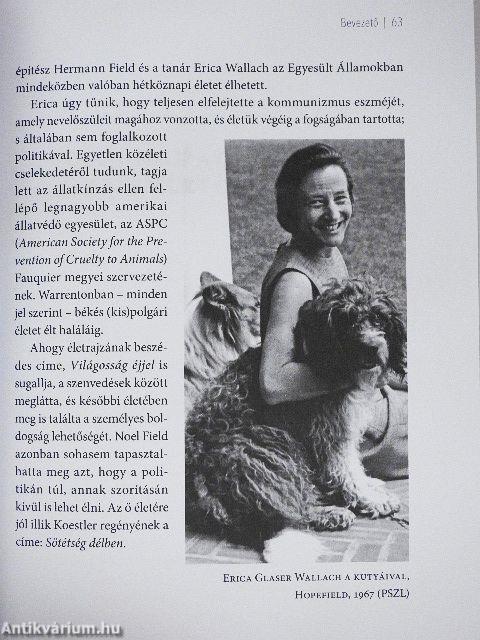 Bevezető | 63

építész Hermann Field és a tanár Erica Wallach az Egyesült Államokban mindeközben valóban hétköznapi életet élhetett.

Erica úgy tűnik, hogy teljesen elfelejtette a kommunizmus eszméjét, amely nevelőszüleit magához vonzotta, és életük végéig a fogságában tartotta; s általában sem foglalkozott politikával. Egyetlen közéleti cselekedetéről tudunk, tagja lett az állatkínzás ellen fellépő legnagyobb amerikai állatvédő egyesület, az ASPC (American Society for the Prevention of Cruelty to Animals) Fauquier megyei szervezetének. Warrentonban – minden jel szerint – békés (kis)polgári életet élt haláláig.

Ahogy életrajzának beszédes címe, Világosság éjjel is sugallja, a szenvedések között meglátta, és későbbi életében meg is találta a személyes boldogság lehetőségét. Noel Field azonban sohasem tapasztalhatta meg azt, hogy a politikán túl, annak szorításán kívül is lehet élni. Az ő életére jól illik Koestler regényének a címe: Sötétség délben.

Erica Glaser Wallach a kutyáival, Hopefield, 1967 (PSZL)

Antikvárium.hu